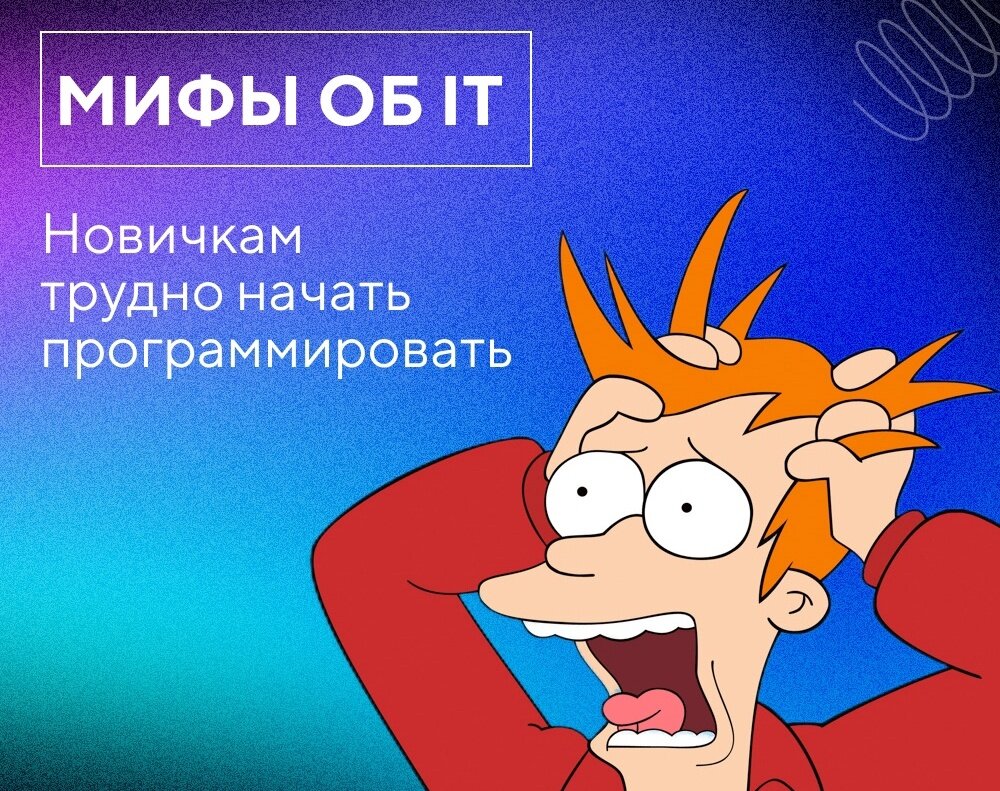 МИФЫ ОБ IT

Новичкам трудно начать программировать